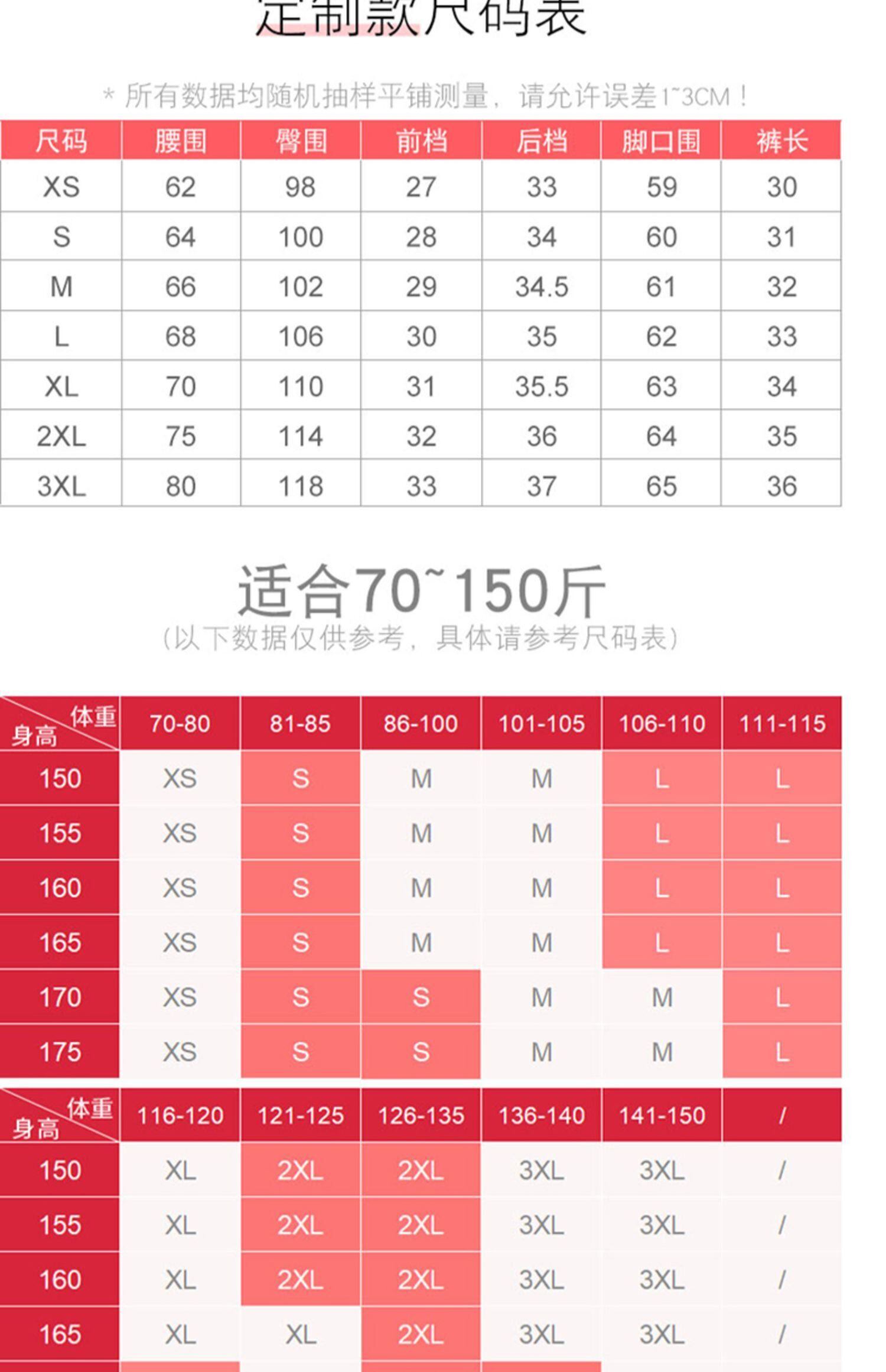 定制款尺码表

* 所有数据均随机抽样平铺测量，请允许误差1~3CM！

| 尺码 | 腰围 | 臀围 | 前档 | 后档 | 脚口围 | 裤长 |
|---|---|---|---|---|---|---|
| XS | 62 | 98 | 27 | 33 | 59 | 30 |
| S | 64 | 100 | 28 | 34 | 60 | 31 |
| M | 66 | 102 | 29 | 34.5 | 61 | 32 |
| L | 68 | 106 | 30 | 35 | 62 | 33 |
| XL | 70 | 110 | 31 | 35.5 | 63 | 34 |
| 2XL | 75 | 114 | 32 | 36 | 64 | 35 |
| 3XL | 80 | 118 | 33 | 37 | 65 | 36 |

适合70~150斤
(以下数据仅供参考，具体请参考尺码表)

| 体重 身高 | 70-80 | 81-85 | 86-100 | 101-105 | 106-110 | 111-115 |
|---|---|---|---|---|---|---|
| 150 | XS | S | M | M | L | L |
| 155 | XS | S | M | M | L | L |
| 160 | XS | S | M | M | L | L |
| 165 | XS | S | M | M | L | L |
| 170 | XS | S | S | M | M | L |
| 175 | XS | S | S | M | M | L |

| 体重 身高 | 116-120 | 121-125 | 126-135 | 136-140 | 141-150 | / |
|---|---|---|---|---|---|---|
| 150 | XL | 2XL | 2XL | 3XL | 3XL | / |
| 155 | XL | 2XL | 2XL | 3XL | 3XL | / |
| 160 | XL | 2XL | 2XL | 3XL | 3XL | / |
| 165 | XL | XL | 2XL | 3XL | 3XL | / |